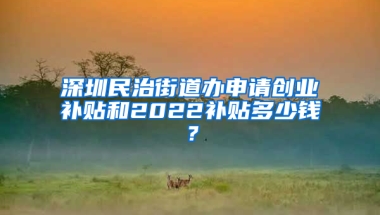 深圳民治街道办申请创业补贴和2022补贴多少钱？